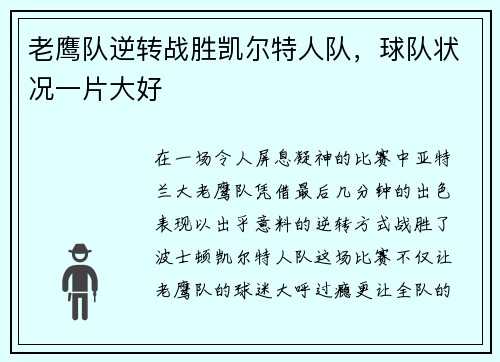 老鹰队逆转战胜凯尔特人队，球队状况一片大好

在一场令人屏息凝神的比赛中亚特兰大老鹰队凭借最后几分钟的出色表现以出乎意料的逆转方式战胜了波士顿凯尔特人队这场比赛不仅让老鹰队的球迷大呼过瘾更让全队的